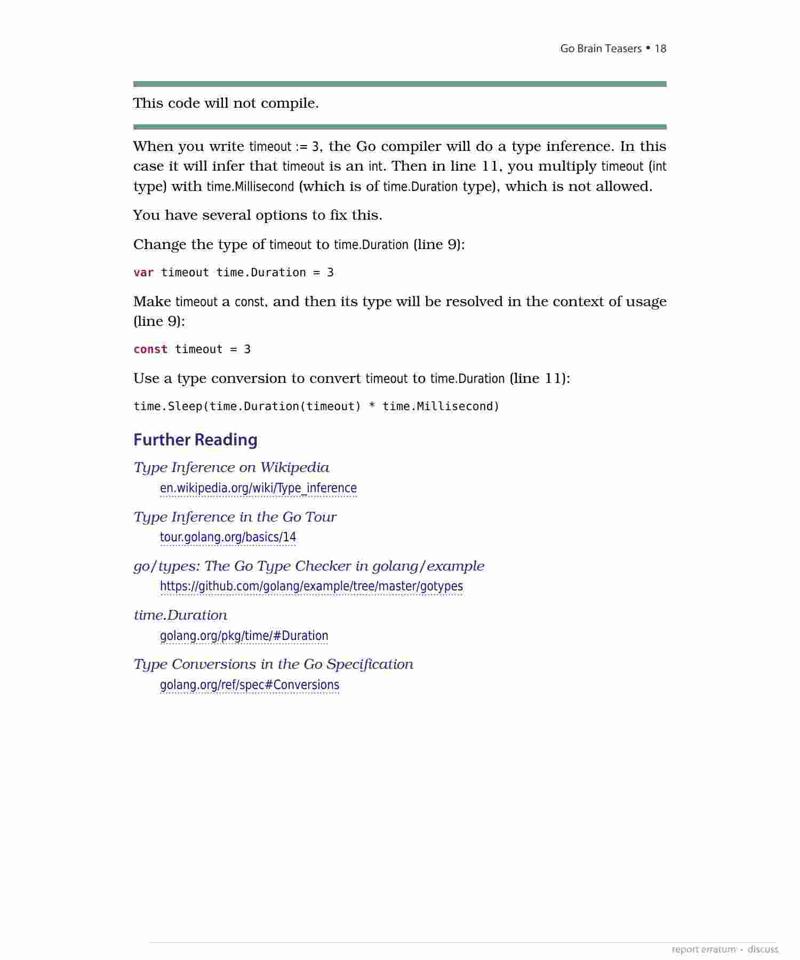 Go Brain Teasers • 18

This code will not compile.

When you write timeout := 3, the Go compiler will do a type inference. In this case it will infer that timeout is an int. Then in line 11, you multiply timeout (int type) with time.Millisecond (which is of time.Duration type), which is not allowed.

You have several options to fix this.

Change the type of timeout to time.Duration (line 9):

var timeout time.Duration = 3

Make timeout a const, and then its type will be resolved in the context of usage (line 9):

const timeout = 3

Use a type conversion to convert timeout to time.Duration (line 11):

time.Sleep(time.Duration(timeout) * time.Millisecond)

Further Reading

Type Inference on Wikipedia
en.wikipedia.org/wiki/Type_inference

Type Inference in the Go Tour
tour.golang.org/basics/14

go/types: The Go Type Checker in golang/example
https://github.com/golang/example/tree/master/gotypes

time.Duration
golang.org/pkg/time/#Duration

Type Conversions in the Go Specification
golang.org/ref/spec#Conversions

report erratum • discuss